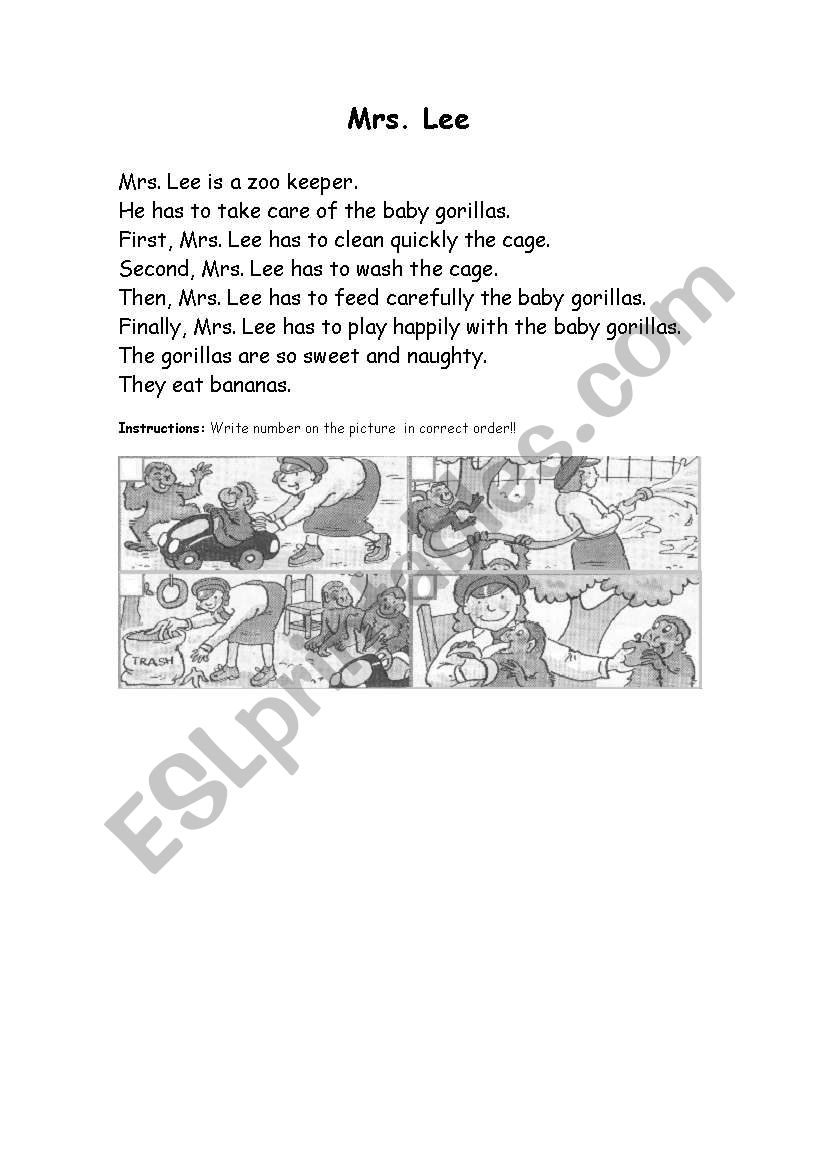 Mrs. Lee

Mrs. Lee is a zoo keeper.
He has to take care of the baby gorillas.
First, Mrs. Lee has to clean quickly the cage.
Second, Mrs. Lee has to wash the cage.
Then, Mrs. Lee has to feed carefully the baby gorillas.
Finally, Mrs. Lee has to play happily with the baby gorillas.
The gorillas are so sweet and naughty.
They eat bananas.

Instructions: Write number on the picture in correct order!!

TRASH

ESLprintables.com